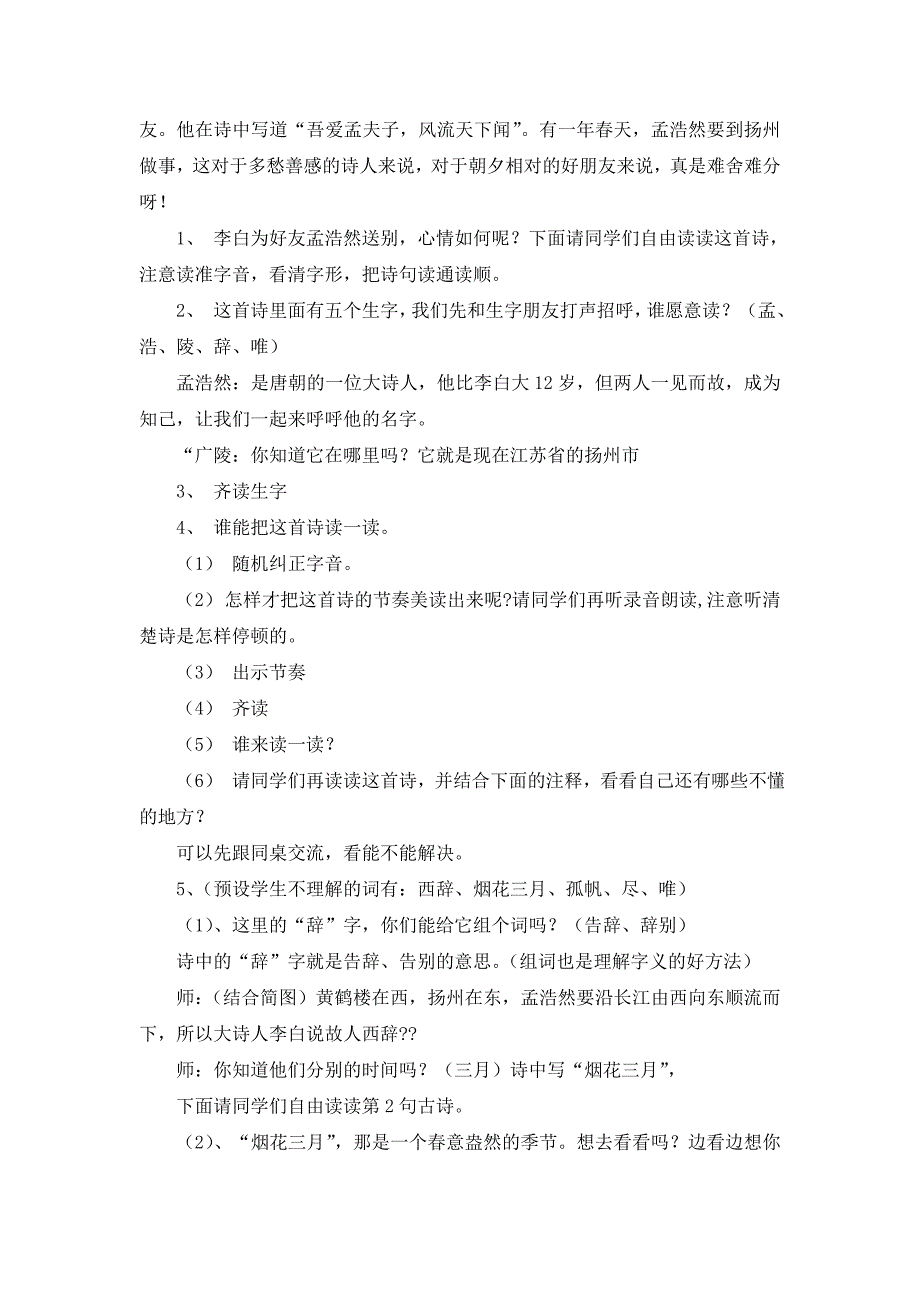 友。他在诗中写道“吾爱孟夫子，风流天下闻”。有一年春天，孟浩然要到扬州做事，这对于多愁善感的诗人来说，对于朝夕相对的好朋友来说，真是难舍难分呀！

1、 李白为好友孟浩然送别，心情如何呢？下面请同学们自由读读这首诗，注意读准字音，看清字形，把诗句读通读顺。

2、 这首诗里面有五个生字，我们先和生字朋友打声招呼，谁愿意读？（孟、浩、陵、辞、唯）

孟浩然：是唐朝的一位大诗人，他比李白大 12 岁，但两人一见而故，成为知己，让我们一起来呼呼他的名字。

“广陵：你知道它在哪里吗？它就是现在江苏省的扬州市

3、 齐读生字

4、 谁能把这首诗读一读。

（1） 随机纠正字音。

（2）怎样才把这首诗的节奏美读出来呢?请同学们再听录音朗读,注意听清楚诗是怎样停顿的。

（3） 出示节奏

（4） 齐读

（5） 谁来读一读？

（6） 请同学们再读读这首诗，并结合下面的注释，看看自己还有哪些不懂的地方？

可以先跟同桌交流，看能不能解决。

5、（预设学生不理解的词有：西辞、烟花三月、孤帆、尽、唯）

（1）、这里的“辞”字，你们能给它组个词吗？（告辞、辞别）

诗中的“辞”字就是告辞、告别的意思。(组词也是理解字义的好方法)

师：(结合简图）黄鹤楼在西，扬州在东，孟浩然要沿长江由西向东顺流而下，所以大诗人李白说故人西辞??

师：你知道他们分别的时间吗？（三月）诗中写“烟花三月”，

下面请同学们自由读读第 2 句古诗。

（2）、“烟花三月”，那是一个春意盎然的季节。想去看看吗？边看边想你